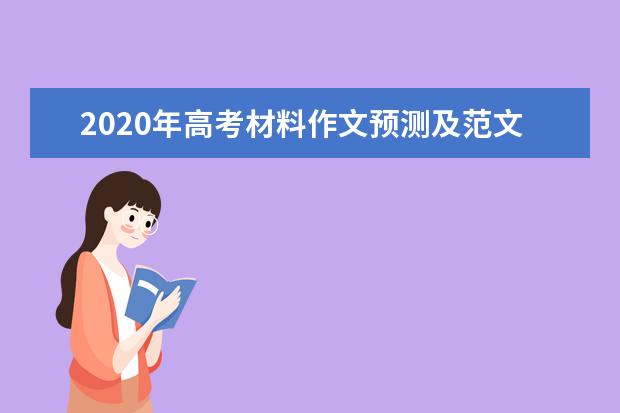 2020年高考材料作文预测及范文